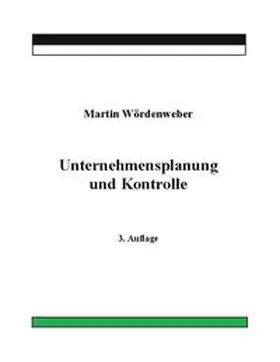 Martin Wördenweber

Unternehmensplanung und Kontrolle

3. Auflage